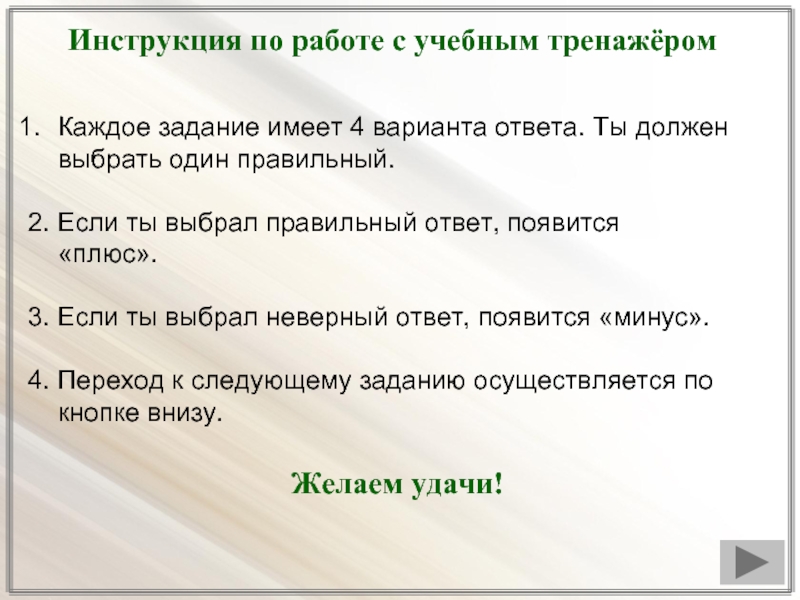 Инструкция по работе с учебным тренажёром

1. Каждое задание имеет 4 варианта ответа. Ты должен выбрать один правильный.

2. Если ты выбрал правильный ответ, появится «плюс».

3. Если ты выбрал неверный ответ, появится «минус».

4. Переход к следующему заданию осуществляется по кнопке внизу.

Желаем удачи!